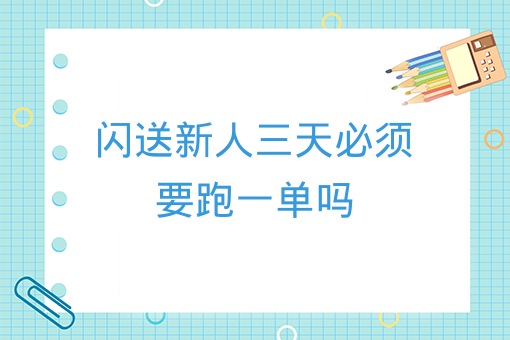 闪送新人三天必须要跑一单吗